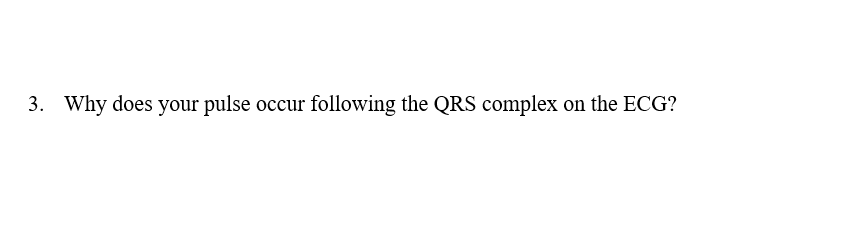 3. Why does your pulse occur following the QRS complex on the ECG?